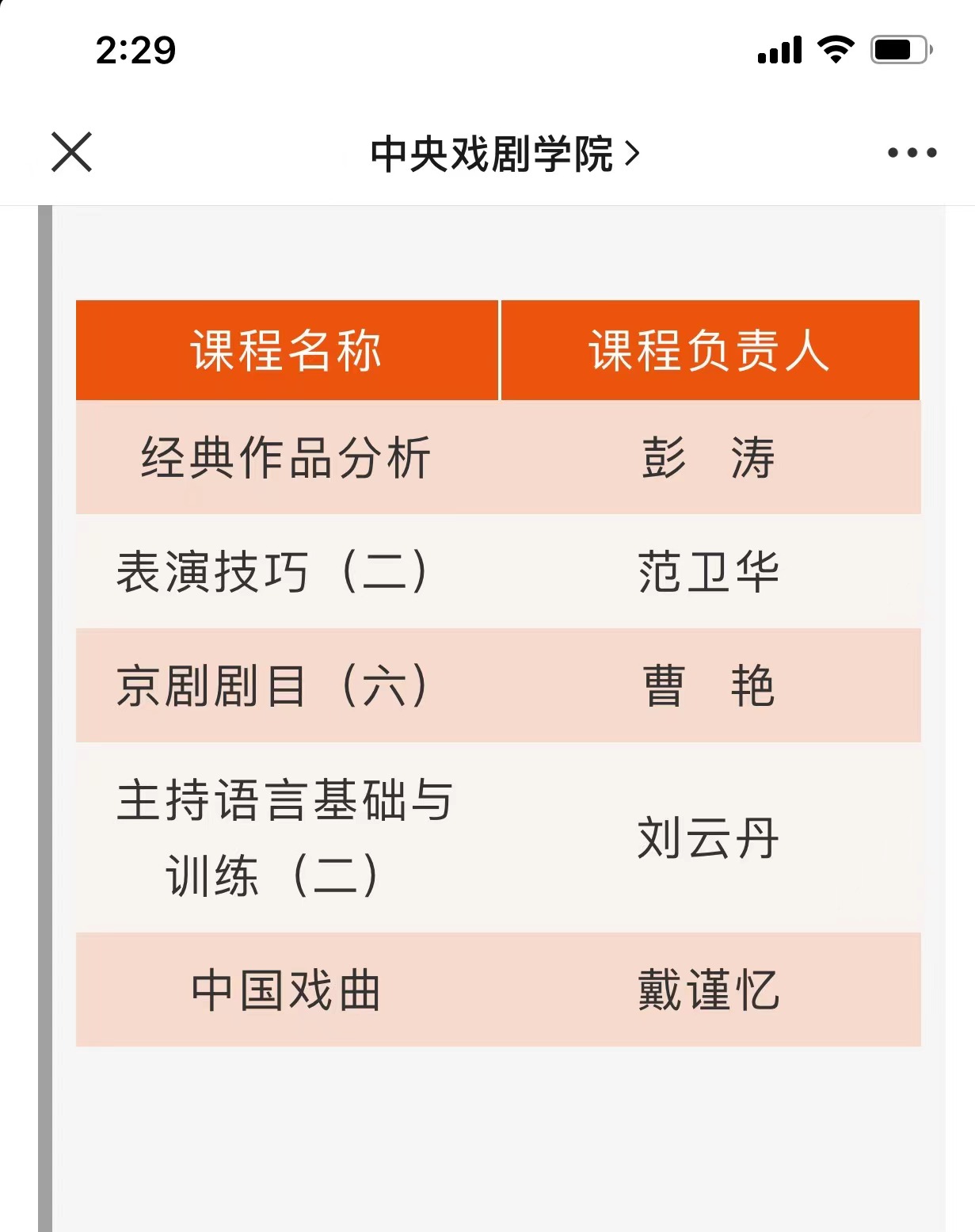 2:29

中央戏剧学院 >

| 课程名称 | 课程负责人 |
|---|---|
| 经典作品分析 | 彭　涛 |
| 表演技巧（二） | 范卫华 |
| 京剧剧目（六） | 曹　艳 |
| 主持语言基础与训练（二） | 刘云丹 |
| 中国戏曲 | 戴谨忆 |